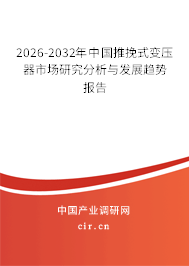 2026-2032年中国推挽式变压器市场研究分析与发展趋势报告

中国产业调研网

cir.cn